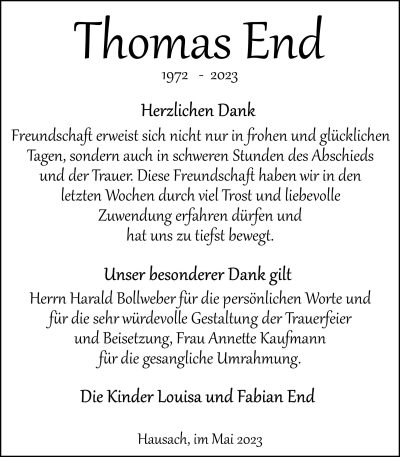 Thomas End

1972 - 2023

Herzlichen Dank

Freundschaft erweist sich nicht nur in frohen und glücklichen Tagen, sondern auch in schweren Stunden des Abschieds und der Trauer. Diese Freundschaft haben wir in den letzten Wochen durch viel Trost und liebevolle Zuwendung erfahren dürfen und hat uns zu tiefst bewegt.

Unser besonderer Dank gilt

Herrn Harald Bollweber für die persönlichen Worte und für die sehr würdevolle Gestaltung der Trauerfeier und Beisetzung, Frau Annette Kaufmann für die gesangliche Umrahmung.

Die Kinder Louisa und Fabian End

Hausach, im Mai 2023